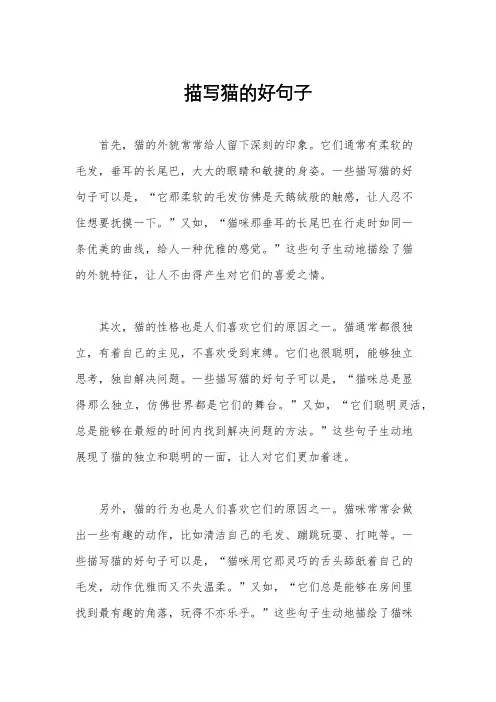 描写猫的好句子

首先，猫的外貌常常给人留下深刻的印象。它们通常有柔软的毛发，垂耳的长尾巴，大大的眼睛和敏捷的身姿。一些描写猫的好句子可以是，“它那柔软的毛发仿佛是天鹅绒般的触感，让人忍不住想要抚摸一下。”又如，“猫咪那垂耳的长尾巴在行走时如同一条优美的曲线，给人一种优雅的感觉。”这些句子生动地描绘了猫的外貌特征，让人不由得产生对它们的喜爱之情。

其次，猫的性格也是人们喜欢它们的原因之一。猫通常都很独立，有着自己的主见，不喜欢受到束缚。它们也很聪明，能够独立思考，独自解决问题。一些描写猫的好句子可以是，“猫咪总是显得那么独立，仿佛世界都是它们的舞台。”又如，“它们聪明灵活，总是能够在最短的时间内找到解决问题的方法。”这些句子生动地展现了猫的独立和聪明的一面，让人对它们更加着迷。

另外，猫的行为也是人们喜欢它们的原因之一。猫咪常常会做出一些有趣的动作，比如清洁自己的毛发、蹦跳玩耍、打盹等。一些描写猫的好句子可以是，“猫咪用它那灵巧的舌头舔舐着自己的毛发，动作优雅而又不失温柔。”又如，“它们总是能够在房间里找到最有趣的角落，玩得不亦乐乎。”这些句子生动地描绘了猫咪